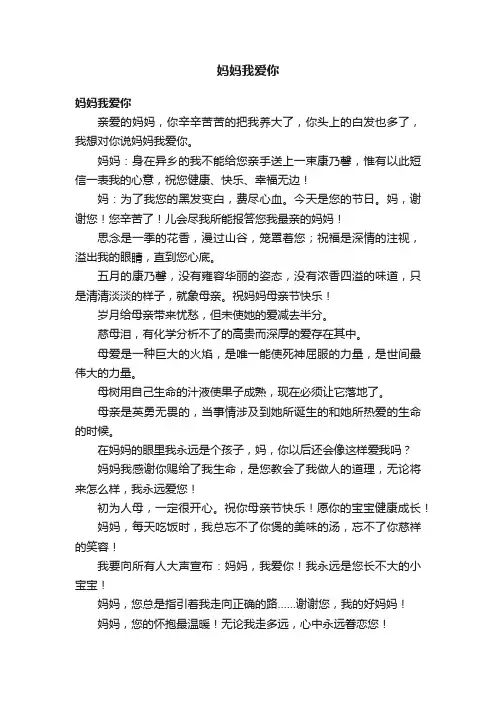 妈妈我爱你

妈妈我爱你

亲爱的妈妈，你辛辛苦苦的把我养大了，你头上的白发也多了，我想对你说妈妈我爱你。

妈妈：身在异乡的我不能给您亲手送上一束康乃馨，惟有以此短信一表我的心意，祝您健康、快乐、幸福无边！

妈：为了我您的黑发变白，费尽心血。今天是您的节日。妈，谢谢您！您辛苦了！儿会尽我所能报答您我最亲的妈妈！

思念是一季的花香，漫过山谷，笼罩着您；祝福是深情的注视，溢出我的眼睛，直到您心底。

五月的康乃馨，没有雍容华丽的姿态，没有浓香四溢的味道，只是清清淡淡的样子，就象母亲。祝妈妈母亲节快乐！

岁月给母亲带来忧愁，但未使她的爱减去半分。

慈母泪，有化学分析不了的高贵而深厚的爱存在其中。

母爱是一种巨大的火焰，是唯一能使死神屈服的力量，是世间最伟大的力量。

母树用自己生命的汁液使果子成熟，现在必须让它落地了。

母亲是英勇无畏的，当事情涉及到她所诞生的和她所热爱的生命的时候。

在妈妈的眼里我永远是个孩子，妈，你以后还会像这样爱我吗？

妈妈我感谢你赐给了我生命，是您教会了我做人的道理，无论将来怎么样，我永远爱您！

初为人母，一定很开心。祝你母亲节快乐！愿你的宝宝健康成长！

妈妈，每天吃饭时，我总忘不了你煲的美味的汤，忘不了你慈祥的笑容！

我要向所有人大声宣布：妈妈，我爱你！我永远是您长不大的小宝宝！

妈妈，您总是指引着我走向正确的路……谢谢您，我的好妈妈！

妈妈，您的怀抱最温暖！无论我走多远，心中永远眷恋您！